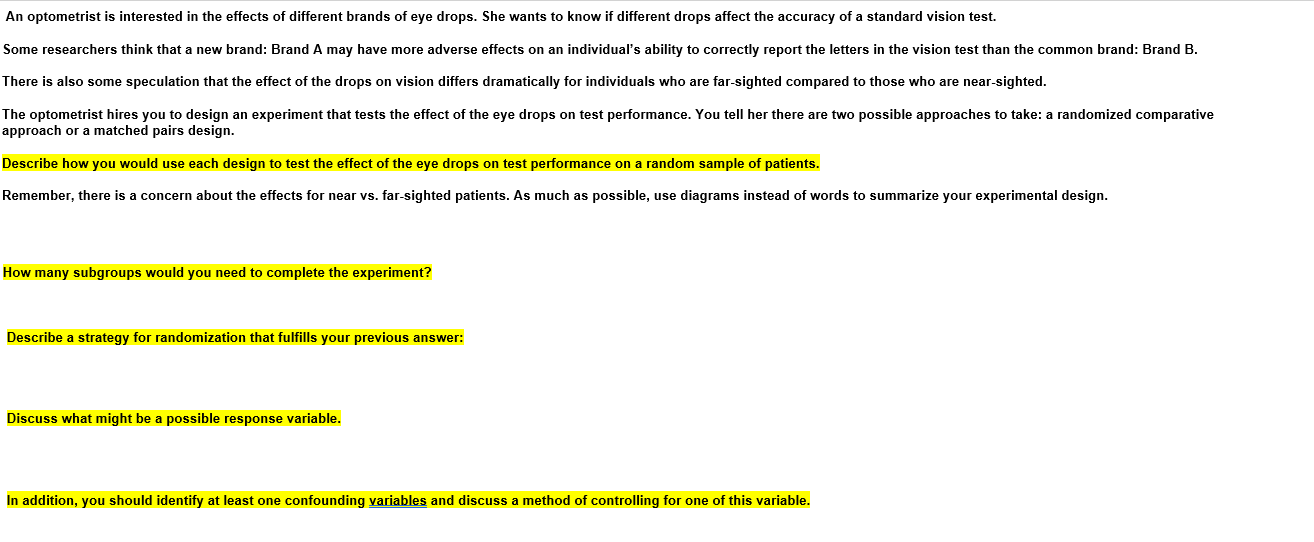 An optometrist is interested in the effects of different brands of eye drops. She wants to know if different drops affect the accuracy of a standard vision test.

Some researchers think that a new brand: Brand A may have more adverse effects on an individual's ability to correctly report the letters in the vision test than the common brand: Brand B.

There is also some speculation that the effect of the drops on vision differs dramatically for individuals who are far-sighted compared to those who are near-sighted.

The optometrist hires you to design an experiment that tests the effect of the eye drops on test performance. You tell her there are two possible approaches to take: a randomized comparative approach or a matched pairs design.

Describe how you would use each design to test the effect of the eye drops on test performance on a random sample of patients.

Remember, there is a concern about the effects for near vs. far-sighted patients. As much as possible, use diagrams instead of words to summarize your experimental design.

How many subgroups would you need to complete the experiment?

Describe a strategy for randomization that fulfills your previous answer:

Discuss what might be a possible response variable.

In addition, you should identify at least one confounding variables and discuss a method of controlling for one of this variable.